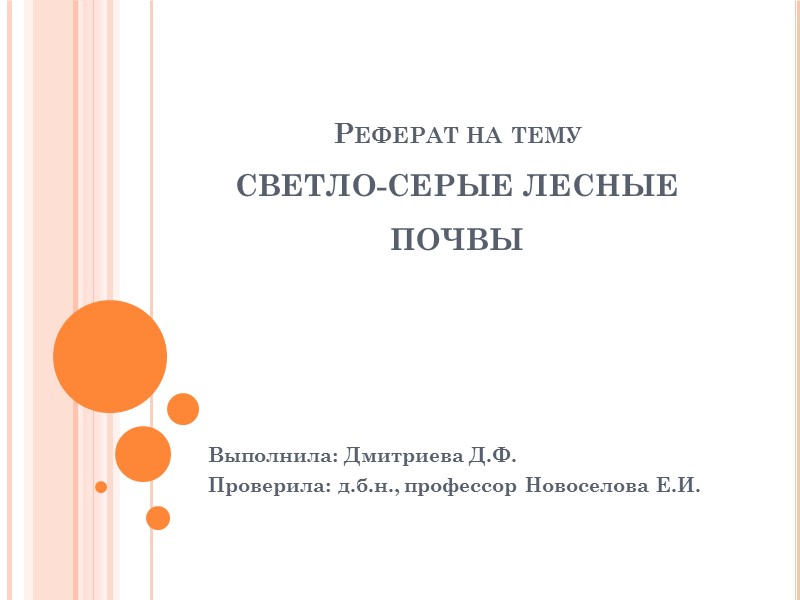 Реферат на тему

СВЕТЛО-СЕРЫЕ ЛЕСНЫЕ ПОЧВЫ

Выполнила: Дмитриева Д.Ф.

Проверила: д.б.н., профессор Новоселова Е.И.